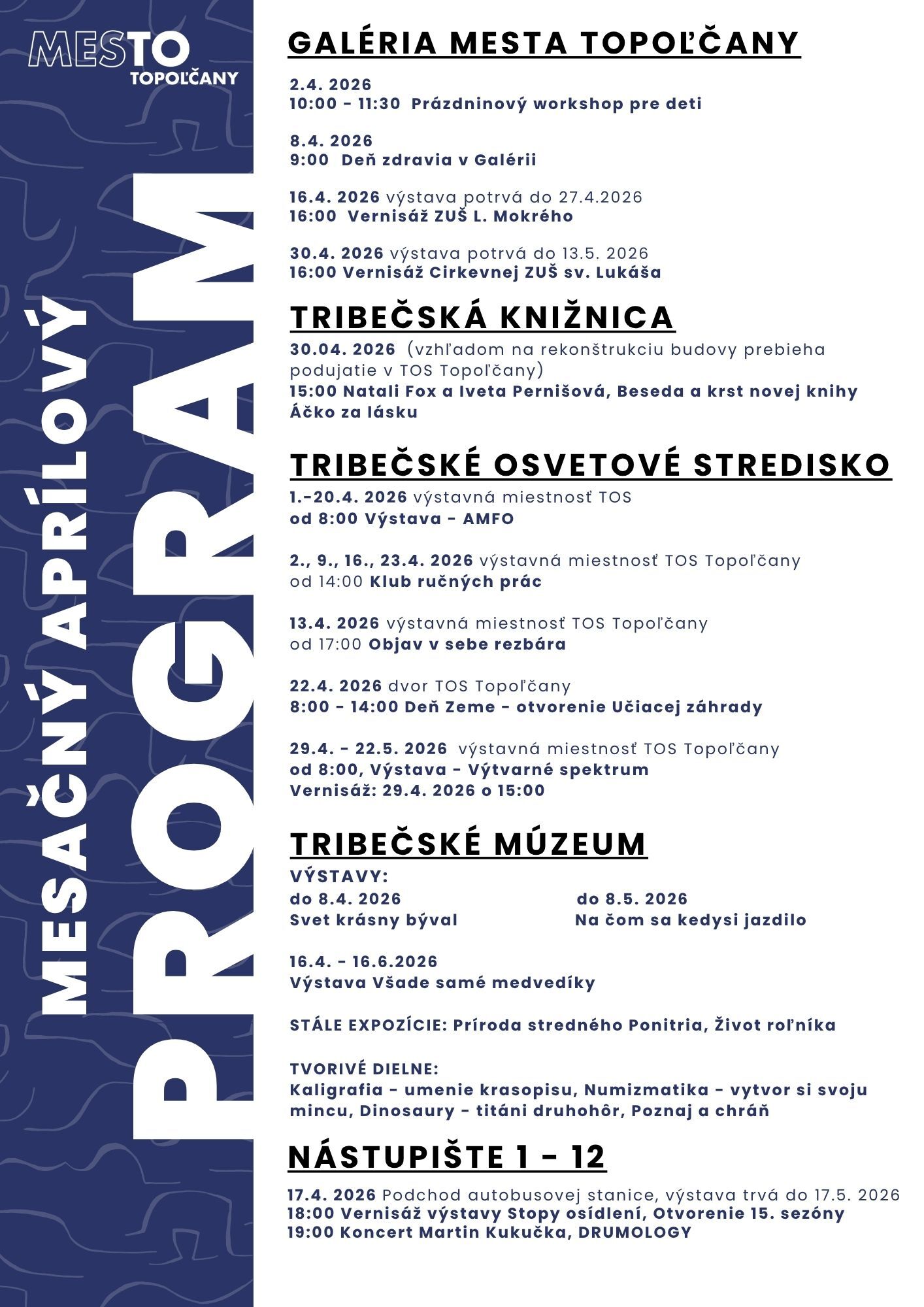 MESTO
TOPOĽČANY

MESAČNÝ APRÍLOVÝ

PROGRAM

GALÉRIA MESTA TOPOĽČANY

2.4. 2026
10:00 - 11:30 Prázdninový workshop pre deti

8.4. 2026
9:00 Deň zdravia v Galérii

16.4. 2026 výstava potrvá do 27.4.2026
16:00 Vernisáž ZUŠ L. Mokrého

30.4. 2026 výstava potrvá do 13.5. 2026
16:00 Vernisáž Cirkevnej ZUŠ sv. Lukáša

TRIBEČSKÁ KNIŽNICA

30.04. 2026 (vzhľadom na rekonštrukciu budovy prebieha podujatie v TOS Topoľčany)
15:00 Natali Fox a Iveta Pernišová, Beseda a krst novej knihy Áčko za lásku

TRIBEČSKÉ OSVETOVÉ STREDISKO

1.-20.4. 2026 výstavná miestnosť TOS
od 8:00 Výstava - AMFO

2., 9., 16., 23.4. 2026 výstavná miestnosť TOS Topoľčany
od 14:00 Klub ručných prác

13.4. 2026 výstavná miestnosť TOS Topoľčany
od 17:00 Objav v sebe rezbára

22.4. 2026 dvor TOS Topoľčany
8:00 - 14:00 Deň Zeme - otvorenie Učiacej záhrady

29.4. - 22.5. 2026 výstavná miestnosť TOS Topoľčany
od 8:00, Výstava - Výtvarné spektrum
Vernisáž: 29.4. 2026 o 15:00

TRIBEČSKÉ MÚZEUM

VÝSTAVY:
do 8.4. 2026
Svet krásny býval

do 8.5. 2026
Na čom sa kedysi jazdilo

16.4. - 16.6.2026
Výstava Všade samé medvedíky

STÁLE EXPOZÍCIE: Príroda stredného Ponitria, Život roľníka

TVORIVÉ DIELNE:
Kaligrafia - umenie krasopisu, Numizmatika - vytvor si svoju mincu, Dinosaury - titáni druhohôr, Poznaj a chráň

NÁSTUPIŠTE 1 - 12

17.4. 2026 Podchod autobusovej stanice, výstava trvá do 17.5. 2026
18:00 Vernisáž výstavy Stopy osídlení, Otvorenie 15. sezóny
19:00 Koncert Martin Kukučka, DRUMOLOGY